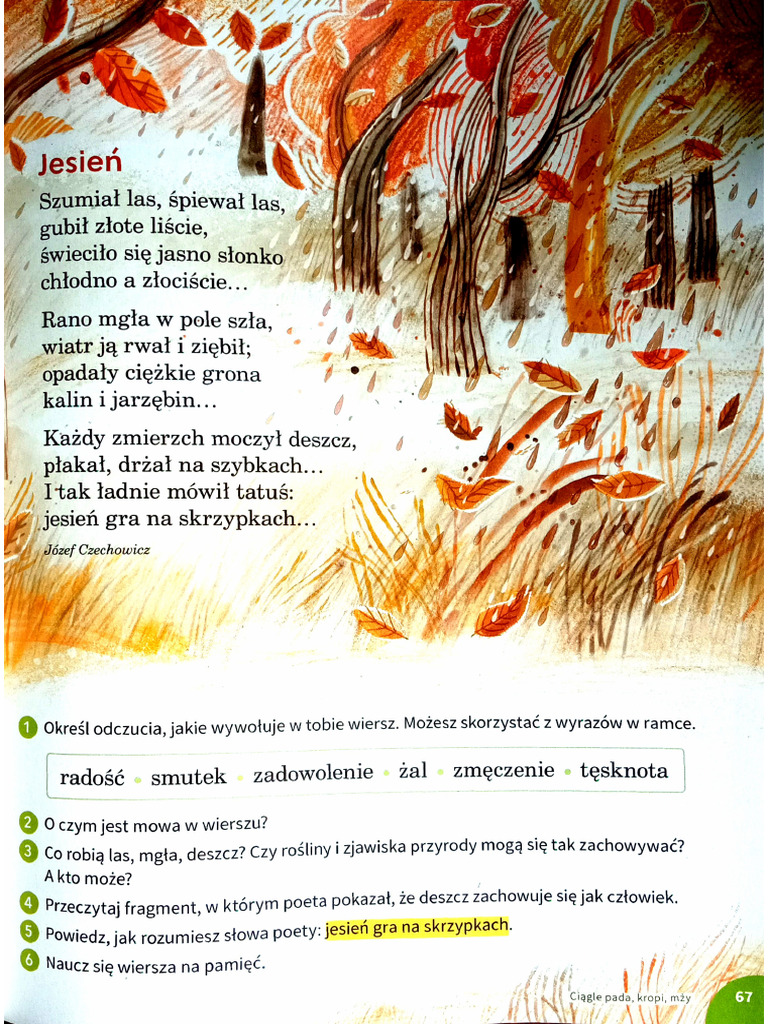 Jesień

Szumiał las, śpiewał las,
gubił złote liście,
świeciło się jasno słonko
chłodno a złociście…

Rano mgła w pole szła,
wiatr ją rwał i ziębił;
opadały ciężkie grona
kalin i jarzębin…

Każdy zmierzch moczył deszcz,
płakał, drżał na szybkach…
I tak ładnie mówił tatuś:
jesień gra na skrzypkach…

Józef Czechowicz

1 Określ odczucia, jakie wywołuje w tobie wiersz. Możesz skorzystać z wyrazów w ramce.

radość • smutek • zadowolenie • żal • zmęczenie • tęsknota

2 O czym jest mowa w wierszu?
3 Co robią las, mgła, deszcz? Czy rośliny i zjawiska przyrody mogą się tak zachowywać? A kto może?
4 Przeczytaj fragment, w którym poeta pokazał, że deszcz zachowuje się jak człowiek.
5 Powiedz, jak rozumiesz słowa poety: jesień gra na skrzypkach.
6 Naucz się wiersza na pamięć.

Ciągle pada, kropi, mży 67